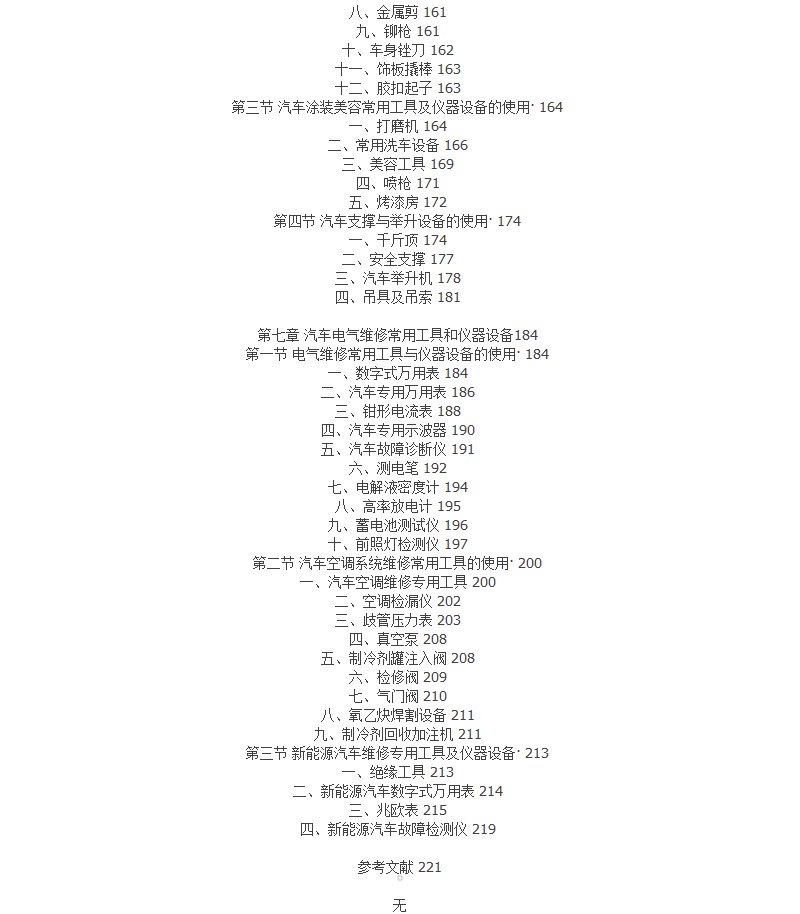 八、金属剪 161
九、铆枪 161
十、车身锉刀 162
十一、饰板撬棒 163
十二、胶扣起子 163
第三节 汽车涂装美容常用工具及仪器设备的使用· 164
一、打磨机 164
二、常用洗车设备 166
三、美容工具 169
四、喷枪 171
五、烤漆房 172
第四节 汽车支撑与举升设备的使用· 174
一、千斤顶 174
二、安全支撑 177
三、汽车举升机 178
四、吊具及吊索 181

第七章 汽车电气维修常用工具和仪器设备184
第一节 电气维修常用工具与仪器设备的使用· 184
一、数字式万用表 184
二、汽车专用万用表 186
三、钳形电流表 188
四、汽车专用示波器 190
五、汽车故障诊断仪 191
六、测电笔 192
七、电解液密度计 194
八、高率放电计 195
九、蓄电池测试仪 196
十、前照灯检测仪 197
第二节 汽车空调系统维修常用工具的使用· 200
一、汽车空调维修专用工具 200
二、空调检漏仪 202
三、歧管压力表 203
四、真空泵 208
五、制冷剂罐注入阀 208
六、检修阀 209
七、气门阀 210
八、氧乙炔焊割设备 211
九、制冷剂回收加注机 211
第三节 新能源汽车维修专用工具及仪器设备· 213
一、绝缘工具 213
二、新能源汽车数字式万用表 214
三、兆欧表 215
四、新能源汽车故障检测仪 219

参考文献 221

无